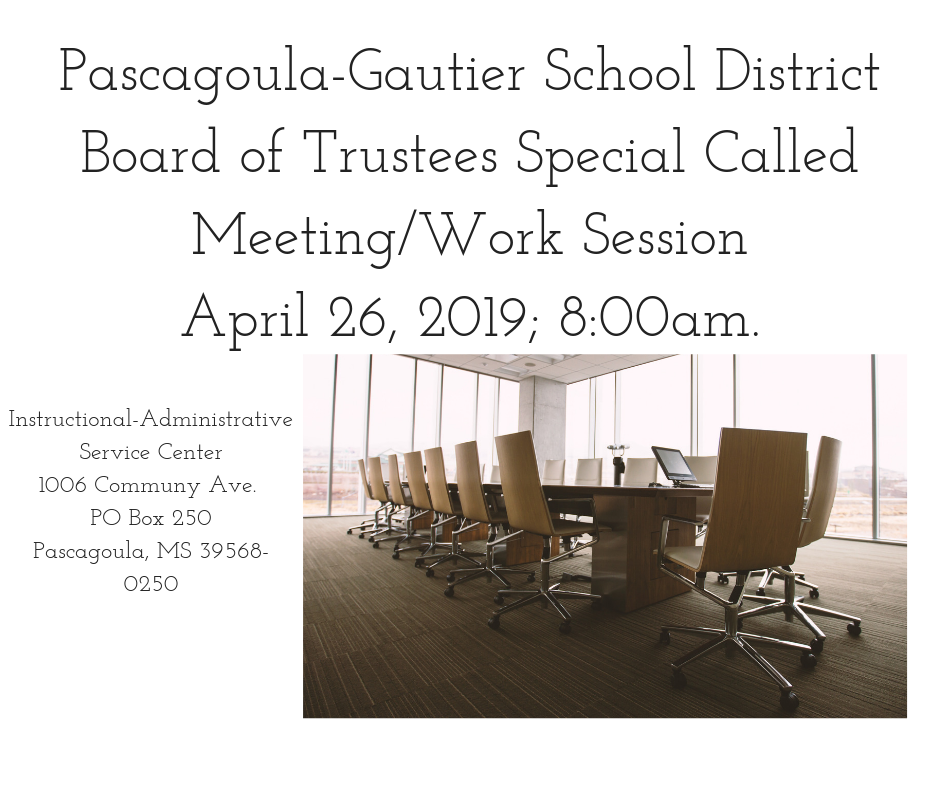 Pascagoula-Gautier School District Board of Trustees Special Called Meeting/Work Session
April 26, 2019; 8:00am.

Instructional-Administrative Service Center
1006 Communy Ave.
PO Box 250
Pascagoula, MS 39568-0250